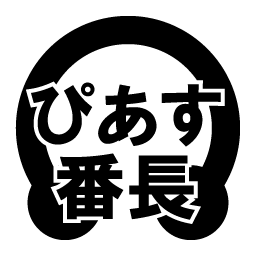 ぴあす
番長